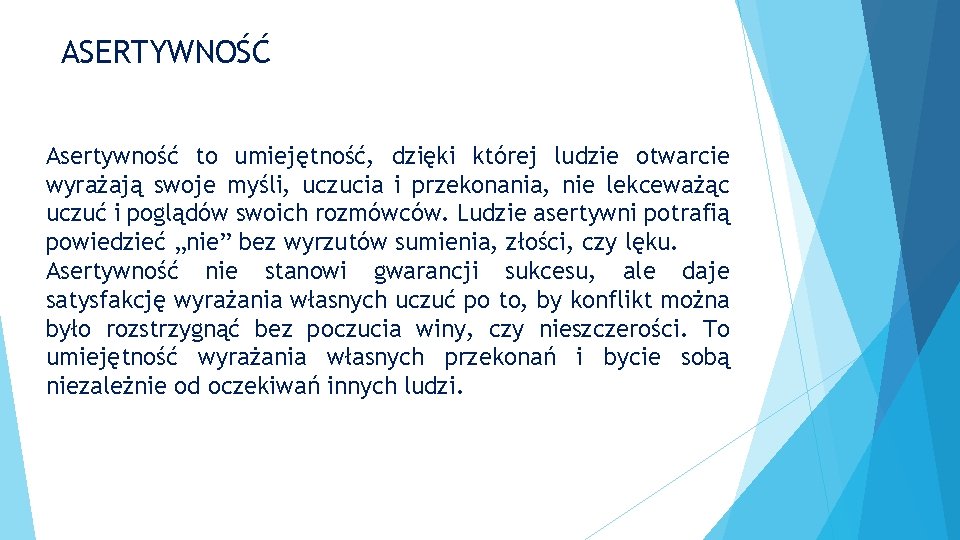 ASERTYWNOŚĆ

Asertywność to umiejętność, dzięki której ludzie otwarcie wyrażają swoje myśli, uczucia i przekonania, nie lekceważąc uczuć i poglądów swoich rozmówców. Ludzie asertywni potrafią powiedzieć „nie” bez wyrzutów sumienia, złości, czy lęku.
Asertywność nie stanowi gwarancji sukcesu, ale daje satysfakcję wyrażania własnych uczuć po to, by konflikt można było rozstrzygnąć bez poczucia winy, czy nieszczerości. To umiejętność wyrażania własnych przekonań i bycie sobą niezależnie od oczekiwań innych ludzi.